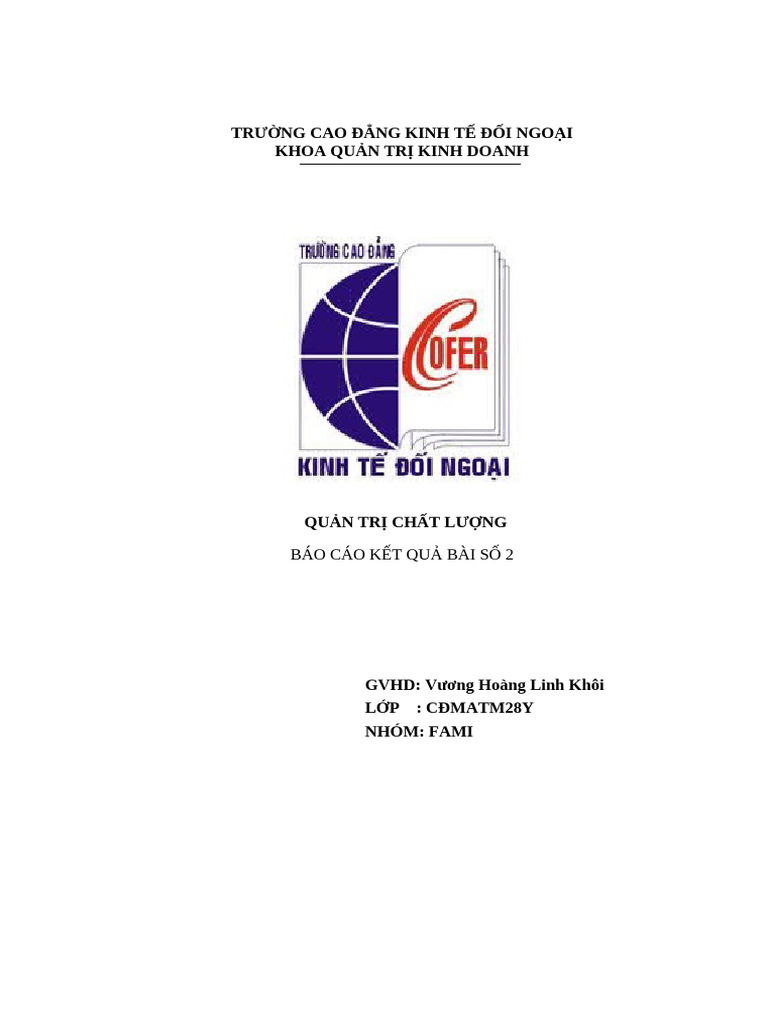 TRƯỜNG CAO ĐẲNG KINH TẾ ĐỐI NGOẠI
KHOA QUẢN TRỊ KINH DOANH

TRƯỜNG CAO ĐẲNG
COFER
KINH TẾ ĐỐI NGOẠI

QUẢN TRỊ CHẤT LƯỢNG
BÁO CÁO KẾT QUẢ BÀI SỐ 2

GVHD: Vương Hoàng Linh Khôi
LỚP : CĐMATM28Y
NHÓM: FAMI